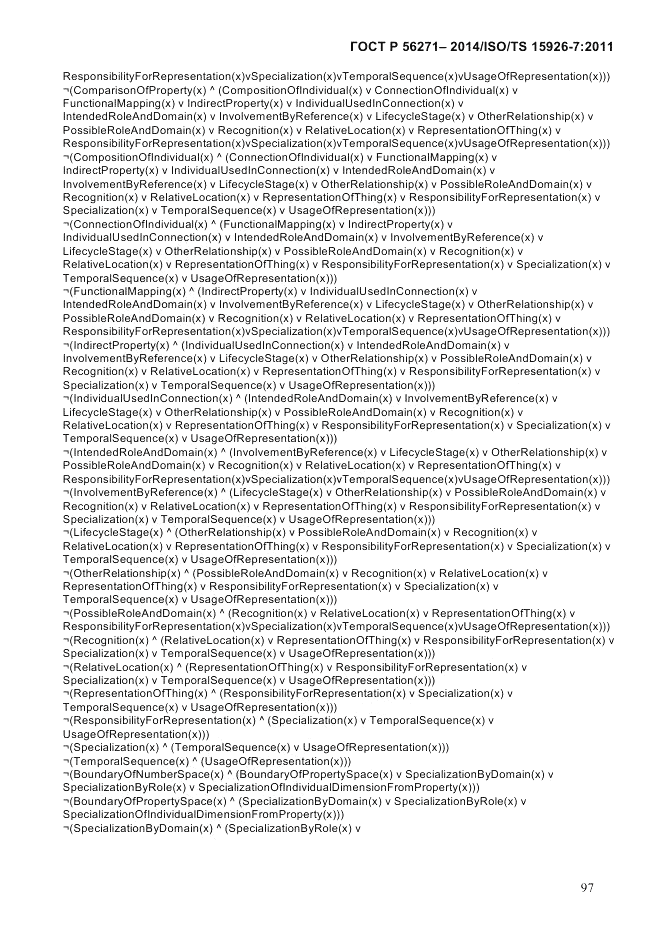 ГОСТ Р 56271– 2014/ISO/TS 15926-7:2011

ResponsibilityForRepresentation(x)vSpecialization(x)vTemporalSequence(x)vUsageOfRepresentation(x)))
¬(ComparisonOfProperty(x) ^ (CompositionOfIndividual(x) v ConnectionOfIndividual(x) v FunctionalMapping(x) v IndirectProperty(x) v IndividualUsedInConnection(x) v IntendedRoleAndDomain(x) v InvolvementByReference(x) v LifecycleStage(x) v OtherRelationship(x) v PossibleRoleAndDomain(x) v Recognition(x) v RelativeLocation(x) v RepresentationOfThing(x) v ResponsibilityForRepresentation(x)vSpecialization(x)vTemporalSequence(x)vUsageOfRepresentation(x)))
¬(CompositionOfIndividual(x) ^ (ConnectionOfIndividual(x) v FunctionalMapping(x) v IndirectProperty(x) v IndividualUsedInConnection(x) v IntendedRoleAndDomain(x) v InvolvementByReference(x) v LifecycleStage(x) v OtherRelationship(x) v PossibleRoleAndDomain(x) v Recognition(x) v RelativeLocation(x) v RepresentationOfThing(x) v ResponsibilityForRepresentation(x) v Specialization(x) v TemporalSequence(x) v UsageOfRepresentation(x)))
¬(ConnectionOfIndividual(x) ^ (FunctionalMapping(x) v IndirectProperty(x) v IndividualUsedInConnection(x) v IntendedRoleAndDomain(x) v InvolvementByReference(x) v LifecycleStage(x) v OtherRelationship(x) v PossibleRoleAndDomain(x) v Recognition(x) v RelativeLocation(x) v RepresentationOfThing(x) v ResponsibilityForRepresentation(x) v Specialization(x) v TemporalSequence(x) v UsageOfRepresentation(x)))
¬(FunctionalMapping(x) ^ (IndirectProperty(x) v IndividualUsedInConnection(x) v IntendedRoleAndDomain(x) v InvolvementByReference(x) v LifecycleStage(x) v OtherRelationship(x) v PossibleRoleAndDomain(x) v Recognition(x) v RelativeLocation(x) v RepresentationOfThing(x) v ResponsibilityForRepresentation(x)vSpecialization(x)vTemporalSequence(x)vUsageOfRepresentation(x)))
¬(IndirectProperty(x) ^ (IndividualUsedInConnection(x) v IntendedRoleAndDomain(x) v InvolvementByReference(x) v LifecycleStage(x) v OtherRelationship(x) v PossibleRoleAndDomain(x) v Recognition(x) v RelativeLocation(x) v RepresentationOfThing(x) v ResponsibilityForRepresentation(x) v Specialization(x) v TemporalSequence(x) v UsageOfRepresentation(x)))
¬(IndividualUsedInConnection(x) ^ (IntendedRoleAndDomain(x) v InvolvementByReference(x) v LifecycleStage(x) v OtherRelationship(x) v PossibleRoleAndDomain(x) v Recognition(x) v RelativeLocation(x) v RepresentationOfThing(x) v ResponsibilityForRepresentation(x) v Specialization(x) v TemporalSequence(x) v UsageOfRepresentation(x)))
¬(IntendedRoleAndDomain(x) ^ (InvolvementByReference(x) v LifecycleStage(x) v OtherRelationship(x) v PossibleRoleAndDomain(x) v Recognition(x) v RelativeLocation(x) v RepresentationOfThing(x) v ResponsibilityForRepresentation(x)vSpecialization(x)vTemporalSequence(x)vUsageOfRepresentation(x)))
¬(InvolvementByReference(x) ^ (LifecycleStage(x) v OtherRelationship(x) v PossibleRoleAndDomain(x) v Recognition(x) v RelativeLocation(x) v RepresentationOfThing(x) v ResponsibilityForRepresentation(x) v Specialization(x) v TemporalSequence(x) v UsageOfRepresentation(x)))
¬(LifecycleStage(x) ^ (OtherRelationship(x) v PossibleRoleAndDomain(x) v Recognition(x) v RelativeLocation(x) v RepresentationOfThing(x) v ResponsibilityForRepresentation(x) v Specialization(x) v TemporalSequence(x) v UsageOfRepresentation(x)))
¬(OtherRelationship(x) ^ (PossibleRoleAndDomain(x) v Recognition(x) v RelativeLocation(x) v RepresentationOfThing(x) v ResponsibilityForRepresentation(x) v Specialization(x) v TemporalSequence(x) v UsageOfRepresentation(x)))
¬(PossibleRoleAndDomain(x) ^ (Recognition(x) v RelativeLocation(x) v RepresentationOfThing(x) v ResponsibilityForRepresentation(x)vSpecialization(x)vTemporalSequence(x)vUsageOfRepresentation(x)))
¬(Recognition(x) ^ (RelativeLocation(x) v RepresentationOfThing(x) v ResponsibilityForRepresentation(x) v Specialization(x) v TemporalSequence(x) v UsageOfRepresentation(x)))
¬(RelativeLocation(x) ^ (RepresentationOfThing(x) v ResponsibilityForRepresentation(x) v Specialization(x) v TemporalSequence(x) v UsageOfRepresentation(x)))
¬(RepresentationOfThing(x) ^ (ResponsibilityForRepresentation(x) v Specialization(x) v TemporalSequence(x) v UsageOfRepresentation(x)))
¬(ResponsibilityForRepresentation(x) ^ (Specialization(x) v TemporalSequence(x) v UsageOfRepresentation(x)))
¬(Specialization(x) ^ (TemporalSequence(x) v UsageOfRepresentation(x)))
¬(TemporalSequence(x) ^ (UsageOfRepresentation(x)))
¬(BoundaryOfNumberSpace(x) ^ (BoundaryOfPropertySpace(x) v SpecializationByDomain(x) v SpecializationByRole(x) v SpecializationOfIndividualDimensionFromProperty(x)))
¬(BoundaryOfPropertySpace(x) ^ (SpecializationByDomain(x) v SpecializationByRole(x) v SpecializationOfIndividualDimensionFromProperty(x)))
¬(SpecializationByDomain(x) ^ (SpecializationByRole(x) v

97